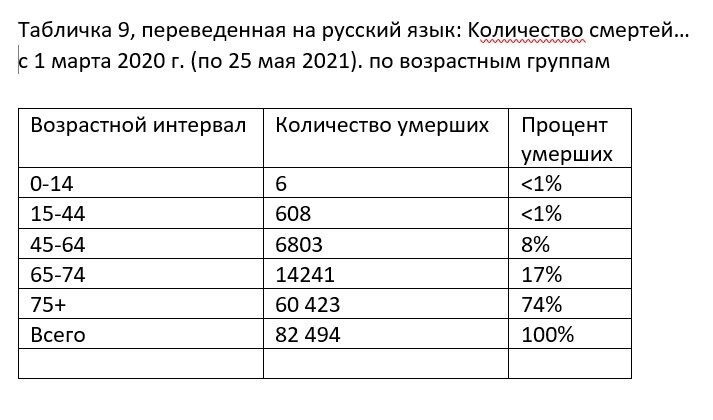 Табличка 9, переведенная на русский язык: Количество смертей… с 1 марта 2020 г. (по 25 мая 2021). по возрастным группам

| Возрастной интервал | Количество умерших | Процент умерших |
|---|---|---|
| 0-14 | 6 | <1% |
| 15-44 | 608 | <1% |
| 45-64 | 6803 | 8% |
| 65-74 | 14241 | 17% |
| 75+ | 60 423 | 74% |
| Всего | 82 494 | 100% |
| | | |